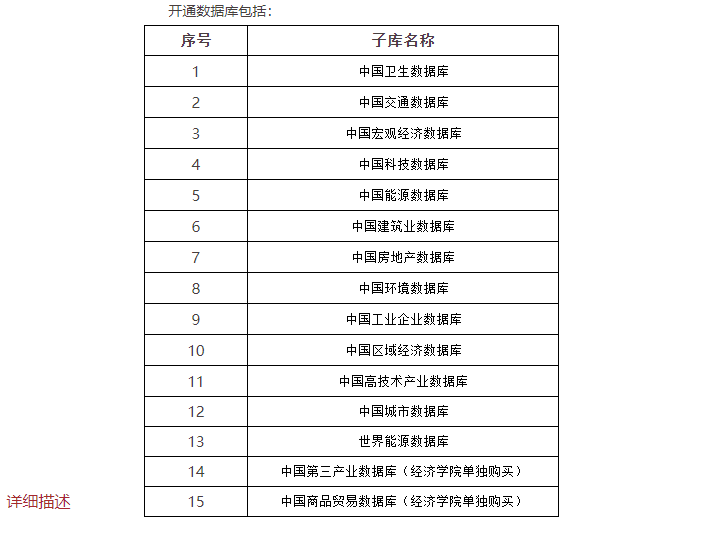 开通数据库包括：

| 序号 | 子库名称 |
|---|---|
| 1 | 中国卫生数据库 |
| 2 | 中国交通数据库 |
| 3 | 中国宏观经济数据库 |
| 4 | 中国科技数据库 |
| 5 | 中国能源数据库 |
| 6 | 中国建筑业数据库 |
| 7 | 中国房地产数据库 |
| 8 | 中国环境数据库 |
| 9 | 中国工业企业数据库 |
| 10 | 中国区域经济数据库 |
| 11 | 中国高技术产业数据库 |
| 12 | 中国城市数据库 |
| 13 | 世界能源数据库 |
| 14 | 中国第三产业数据库（经济学院单独购买） |
| 15 | 中国商品贸易数据库（经济学院单独购买） |

详细描述